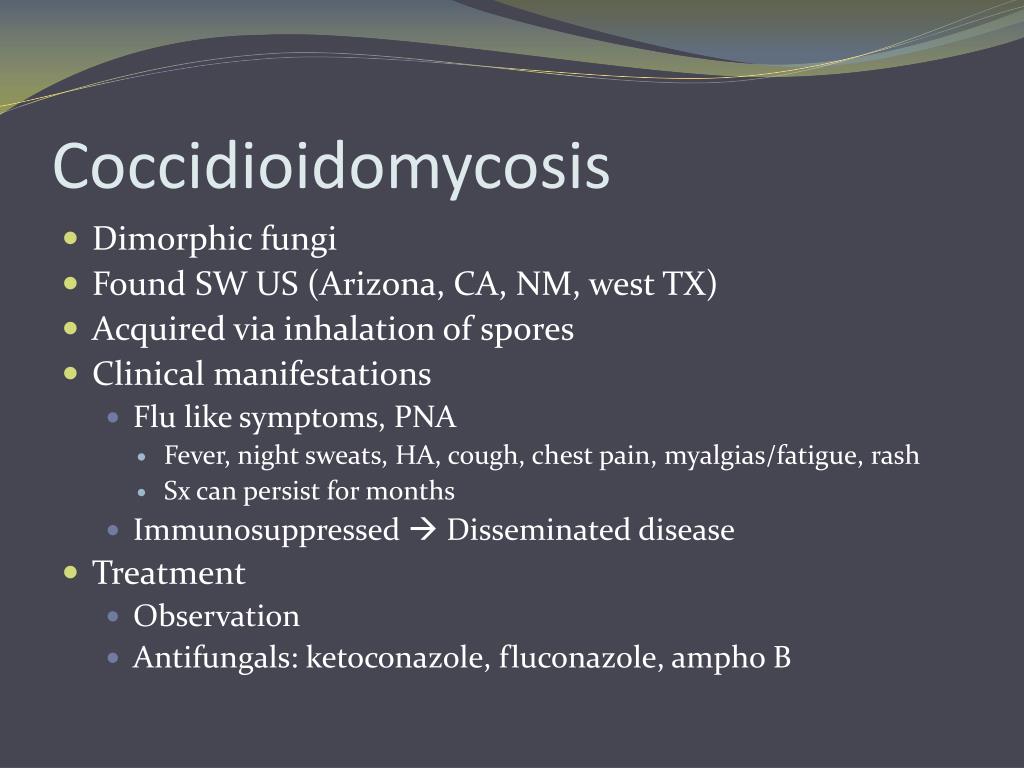 Coccidioidomycosis

- Dimorphic fungi
- Found SW US (Arizona, CA, NM, west TX)
- Acquired via inhalation of spores
- Clinical manifestations
  - Flu like symptoms, PNA
    - Fever, night sweats, HA, cough, chest pain, myalgias/fatigue, rash
    - Sx can persist for months
  - Immunosuppressed → Disseminated disease
- Treatment
  - Observation
  - Antifungals: ketoconazole, fluconazole, ampho B